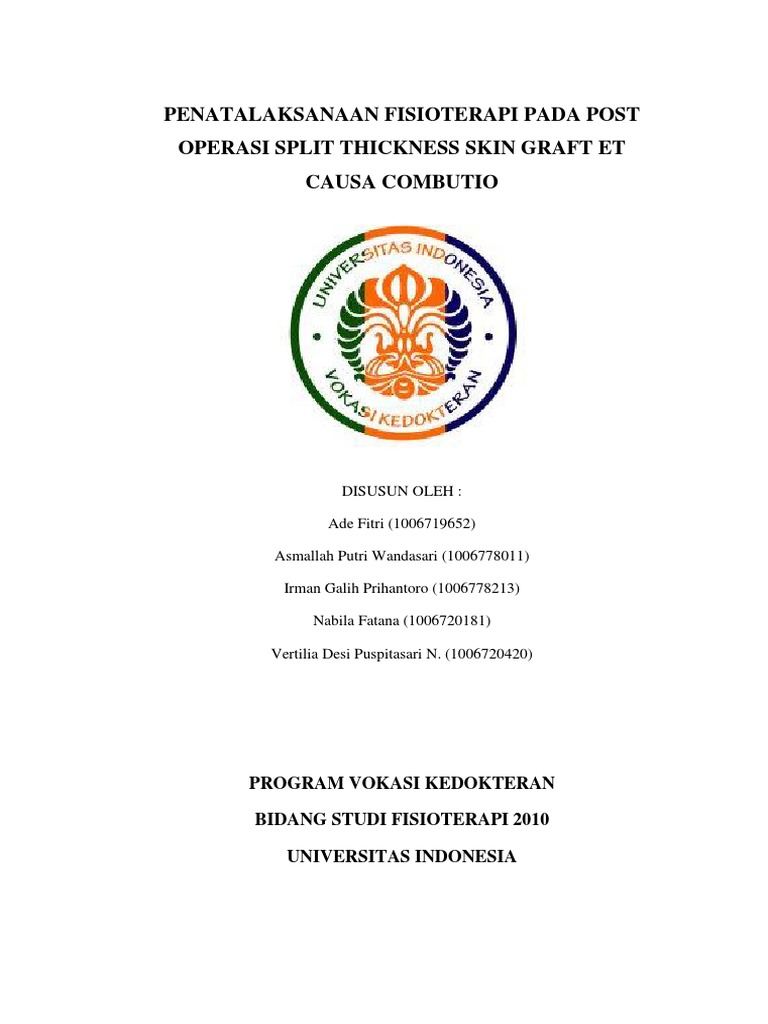 PENATALAKSANAAN FISIOTERAPI PADA POST OPERASI SPLIT THICKNESS SKIN GRAFT ET CAUSA COMBUTIO

UNIVERSITAS INDONESIA
VOKASI KEDOKTERAN

DISUSUN OLEH :

Ade Fitri (1006719652)

Asmallah Putri Wandasari (1006778011)

Irman Galih Prihantoro (1006778213)

Nabila Fatana (1006720181)

Vertilia Desi Puspitasari N. (1006720420)

PROGRAM VOKASI KEDOKTERAN

BIDANG STUDI FISIOTERAPI 2010

UNIVERSITAS INDONESIA